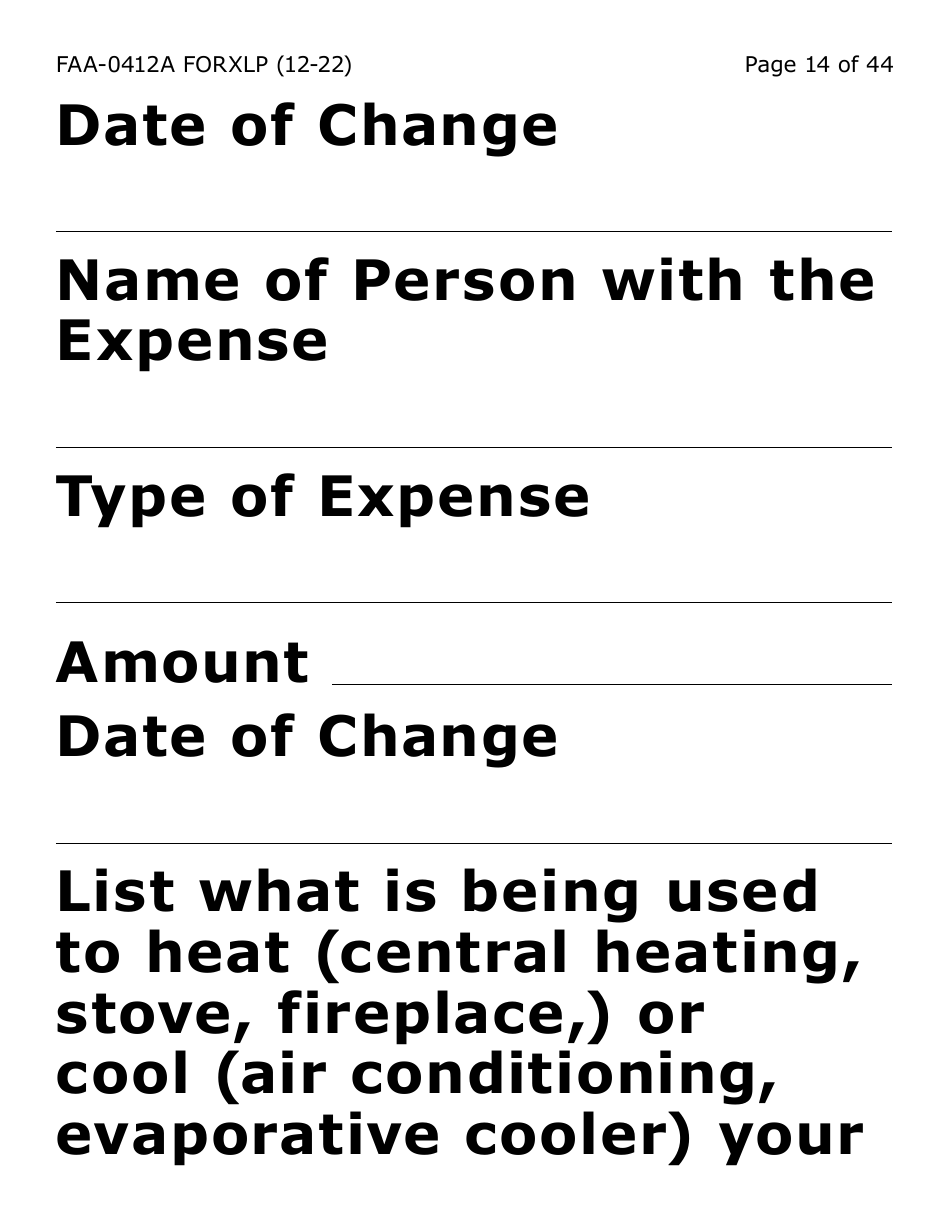 FAA-0412A FORXLP (12-22)

Page 14 of 44

Date of Change

Name of Person with the Expense

Type of Expense

Amount

Date of Change

List what is being used to heat (central heating, stove, fireplace,) or cool (air conditioning, evaporative cooler) your